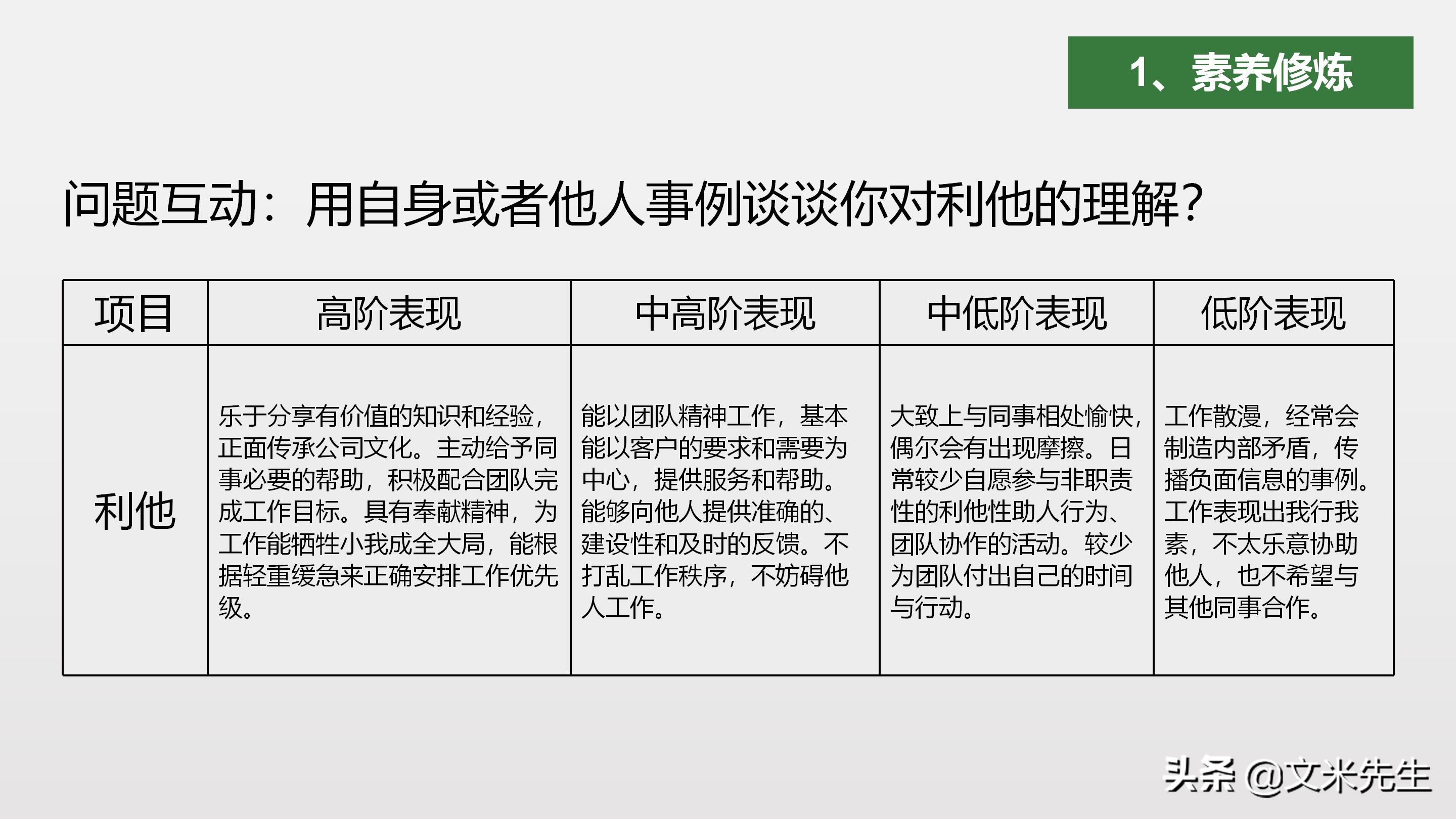 1、素养修炼

问题互动：用自身或者他人事例谈谈你对利他的理解？

| 项目 | 高阶表现 | 中高阶表现 | 中低阶表现 | 低阶表现 |
|---|---|---|---|---|
| 利他 | 乐于分享有价值的知识和经验，正面传承公司文化。主动给予同事必要的帮助，积极配合团队完成工作目标。具有奉献精神，为工作能牺牲小我成全大局，能根据轻重缓急来正确安排工作优先级。 | 能以团队精神工作，基本能以客户的要求和需要为中心，提供服务和帮助。能够向他人提供准确的、建设性和及时的反馈。不打乱工作秩序，不妨碍他人工作。 | 大致上与同事相处愉快，偶尔会有出现摩擦。日常较少自愿参与非职责性的利他性助人行为、团队协作的活动。较少为团队付出自己的时间与行动。 | 工作散漫，经常会制造内部矛盾，传播负面信息的事例。工作表现出我行我素，不太乐意协助他人，也不希望与其他同事合作。 |

头条 @文米先生